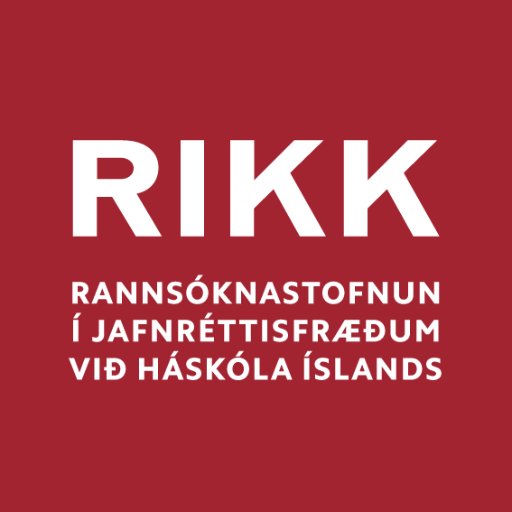 RIKK

RANNSÓKNASTOFNUN
Í JAFNRÉTTISFRÆÐUM
VIÐ HÁSKÓLA ÍSLANDS